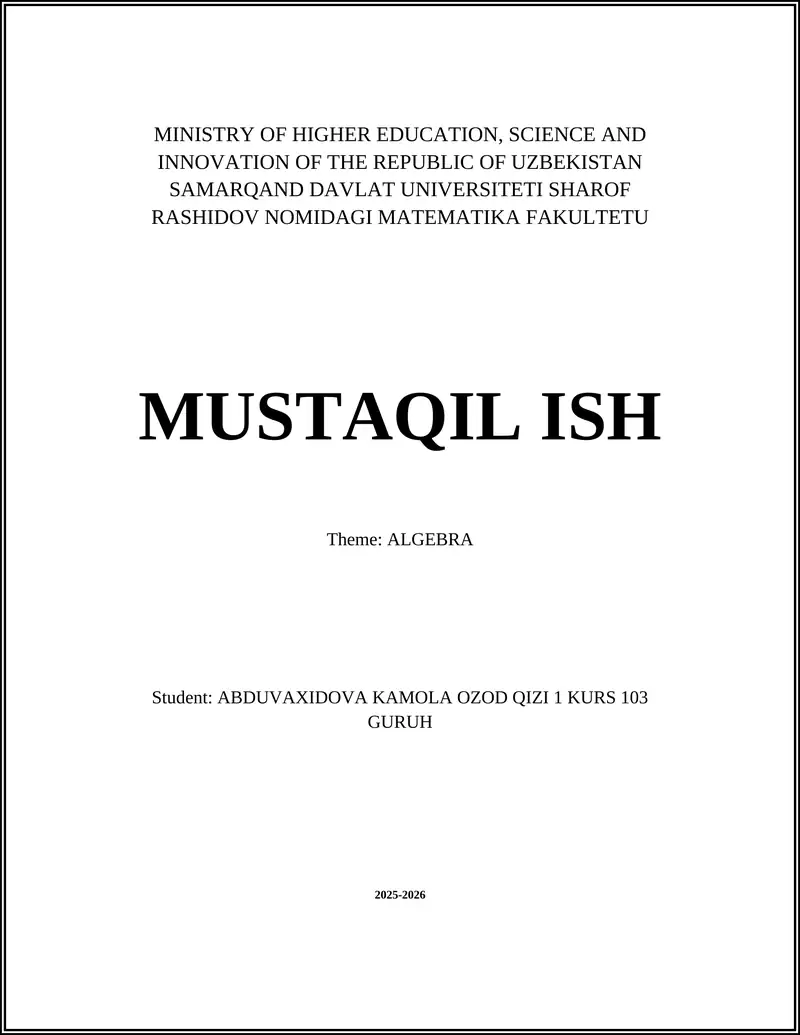 MINISTRY OF HIGHER EDUCATION, SCIENCE AND INNOVATION OF THE REPUBLIC OF UZBEKISTAN SAMARQAND DAVLAT UNIVERSITETI SHAROF RASHIDOV NOMIDAGI MATEMATIKA FAKULTETU

MUSTAQIL ISH

Theme: ALGEBRA

Student: ABDUVAXIDOVA KAMOLA OZOD QIZI 1 KURS 103 GURUH

2025-2026